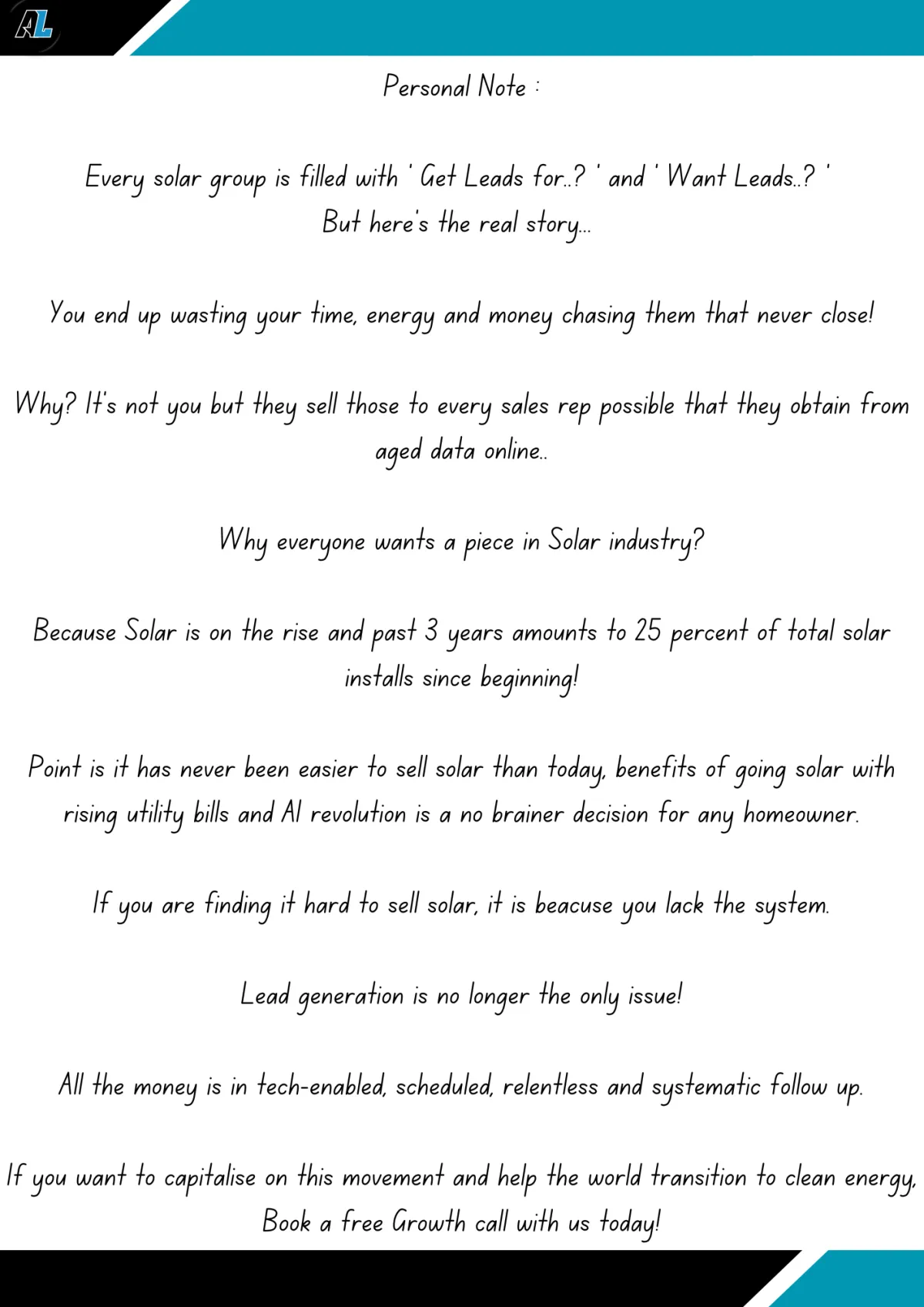 AL

Personal Note :

Every solar group is filled with ' Get Leads for..? ' and ' Want Leads..? '
But here's the real story...

You end up wasting your time, energy and money chasing them that never close!

Why? It's not you but they sell those to every sales rep possible that they obtain from aged data online..

Why everyone wants a piece in Solar industry?

Because Solar is on the rise and past 3 years amounts to 25 percent of total solar installs since beginning!

Point is it has never been easier to sell solar than today, benefits of going solar with rising utility bills and AI revolution is a no brainer decision for any homeowner.

If you are finding it hard to sell solar, it is beacuse you lack the system.

Lead generation is no longer the only issue!

All the money is in tech-enabled, scheduled, relentless and systematic follow up.

If you want to capitalise on this movement and help the world transition to clean energy,
Book a free Growth call with us today!